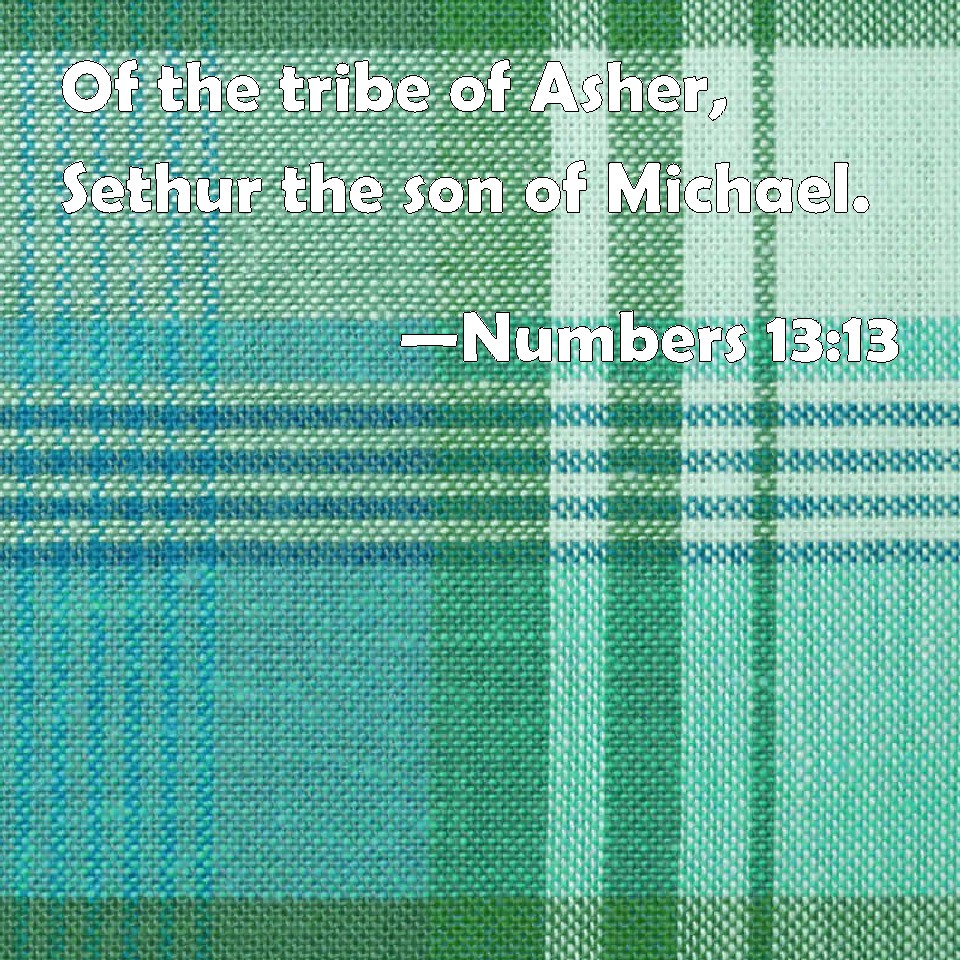 Of the tribe of Asher, Sethur the son of Michael.

—Numbers 13:13